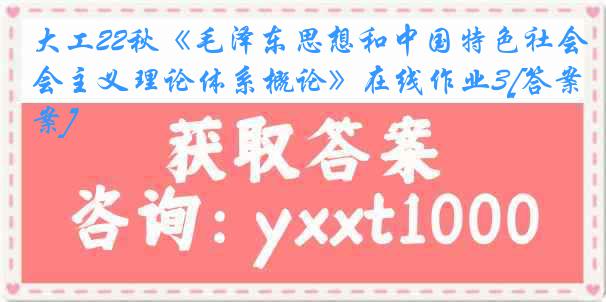 大工22秋《毛泽东思想和中国特色社会主义理论体系概论》在线作业3[答案]

获取答案

咨询：yxxt1000